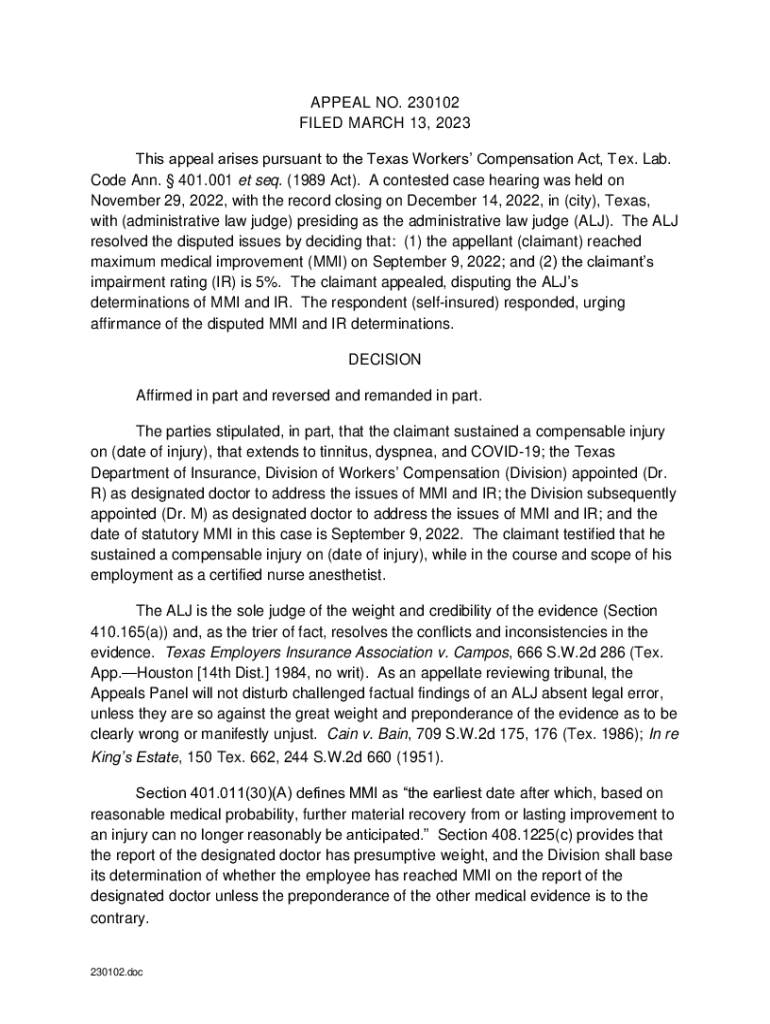 APPEAL NO. 230102
FILED MARCH 13, 2023

This appeal arises pursuant to the Texas Workers' Compensation Act, Tex. Lab. Code Ann. § 401.001 et seq. (1989 Act). A contested case hearing was held on November 29, 2022, with the record closing on December 14, 2022, in (city), Texas, with (administrative law judge) presiding as the administrative law judge (ALJ). The ALJ resolved the disputed issues by deciding that: (1) the appellant (claimant) reached maximum medical improvement (MMI) on September 9, 2022; and (2) the claimant's impairment rating (IR) is 5%. The claimant appealed, disputing the ALJ's determinations of MMI and IR. The respondent (self-insured) responded, urging affirmance of the disputed MMI and IR determinations.

DECISION

Affirmed in part and reversed and remanded in part.

The parties stipulated, in part, that the claimant sustained a compensable injury on (date of injury), that extends to tinnitus, dyspnea, and COVID-19; the Texas Department of Insurance, Division of Workers' Compensation (Division) appointed (Dr. R) as designated doctor to address the issues of MMI and IR; the Division subsequently appointed (Dr. M) as designated doctor to address the issues of MMI and IR; and the date of statutory MMI in this case is September 9, 2022. The claimant testified that he sustained a compensable injury on (date of injury), while in the course and scope of his employment as a certified nurse anesthetist.

The ALJ is the sole judge of the weight and credibility of the evidence (Section 410.165(a)) and, as the trier of fact, resolves the conflicts and inconsistencies in the evidence. Texas Employers Insurance Association v. Campos, 666 S.W.2d 286 (Tex. App.—Houston [14th Dist.] 1984, no writ). As an appellate reviewing tribunal, the Appeals Panel will not disturb challenged factual findings of an ALJ absent legal error, unless they are so against the great weight and preponderance of the evidence as to be clearly wrong or manifestly unjust. Cain v. Bain, 709 S.W.2d 175, 176 (Tex. 1986); In re King's Estate, 150 Tex. 662, 244 S.W.2d 660 (1951).

Section 401.011(30)(A) defines MMI as "the earliest date after which, based on reasonable medical probability, further material recovery from or lasting improvement to an injury can no longer reasonably be anticipated." Section 408.1225(c) provides that the report of the designated doctor has presumptive weight, and the Division shall base its determination of whether the employee has reached MMI on the report of the designated doctor unless the preponderance of the other medical evidence is to the contrary.

230102.doc